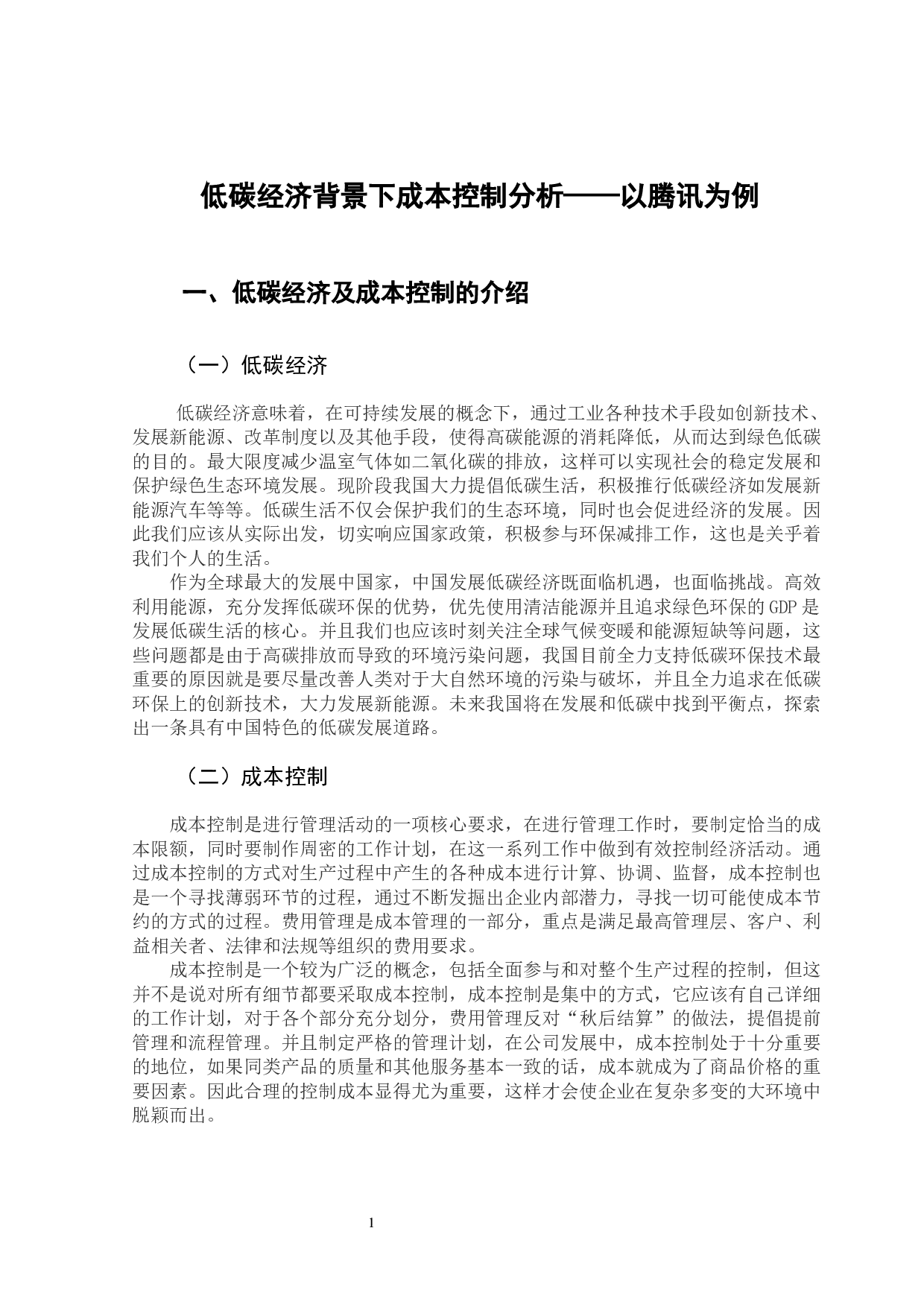 低碳经济背景下成本控制分析——以腾讯为例

一、低碳经济及成本控制的介绍

（一）低碳经济

低碳经济意味着，在可持续发展的概念下，通过工业各种技术手段如创新技术、发展新能源、改革制度以及其他手段，使得高碳能源的消耗降低，从而达到绿色低碳的目的。最大限度减少温室气体如二氧化碳的排放，这样可以实现社会的稳定发展和保护绿色生态环境发展。现阶段我国大力提倡低碳生活，积极推行低碳经济如发展新能源汽车等等。低碳生活不仅会保护我们的生态环境，同时也会促进经济的发展。因此我们应该从实际出发，切实响应国家政策，积极参与环保减排工作，这也是关乎着我们个人的生活。

作为全球最大的发展中国家，中国发展低碳经济既面临机遇，也面临挑战。高效利用能源，充分发挥低碳环保的优势，优先使用清洁能源并且追求绿色环保的GDP是发展低碳生活的核心。并且我们也应该时刻关注全球气候变暖和能源短缺等问题，这些问题都是由于高碳排放而导致的环境污染问题，我国目前全力支持低碳环保技术最重要的原因就是要尽量改善人类对于大自然环境的污染与破坏，并且全力追求在低碳环保上的创新技术，大力发展新能源。未来我国将在发展和低碳中找到平衡点，探索出一条具有中国特色的低碳发展道路。

（二）成本控制

成本控制是进行管理活动的一项核心要求，在进行管理工作时，要制定恰当的成本限额，同时要制作周密的工作计划，在这一系列工作中做到有效控制经济活动。通过成本控制的方式对生产过程中产生的各种成本进行计算、协调、监督，成本控制也是一个寻找薄弱环节的过程，通过不断发掘出企业内部潜力，寻找一切可能使成本节约的方式的过程。费用管理是成本管理的一部分，重点是满足最高管理层、客户、利益相关者、法律和法规等组织的费用要求。

成本控制是一个较为广泛的概念，包括全面参与和对整个生产过程的控制，但这并不是说对所有细节都要采取成本控制，成本控制是集中的方式，它应该有自己详细的工作计划，对于各个部分充分划分，费用管理反对“秋后结算”的做法，提倡提前管理和流程管理。并且制定严格的管理计划，在公司发展中，成本控制处于十分重要的地位，如果同类产品的质量和其他服务基本一致的话，成本就成为了商品价格的重要因素。因此合理的控制成本显得尤为重要，这样才会使企业在复杂多变的大环境中脱颖而出。

1